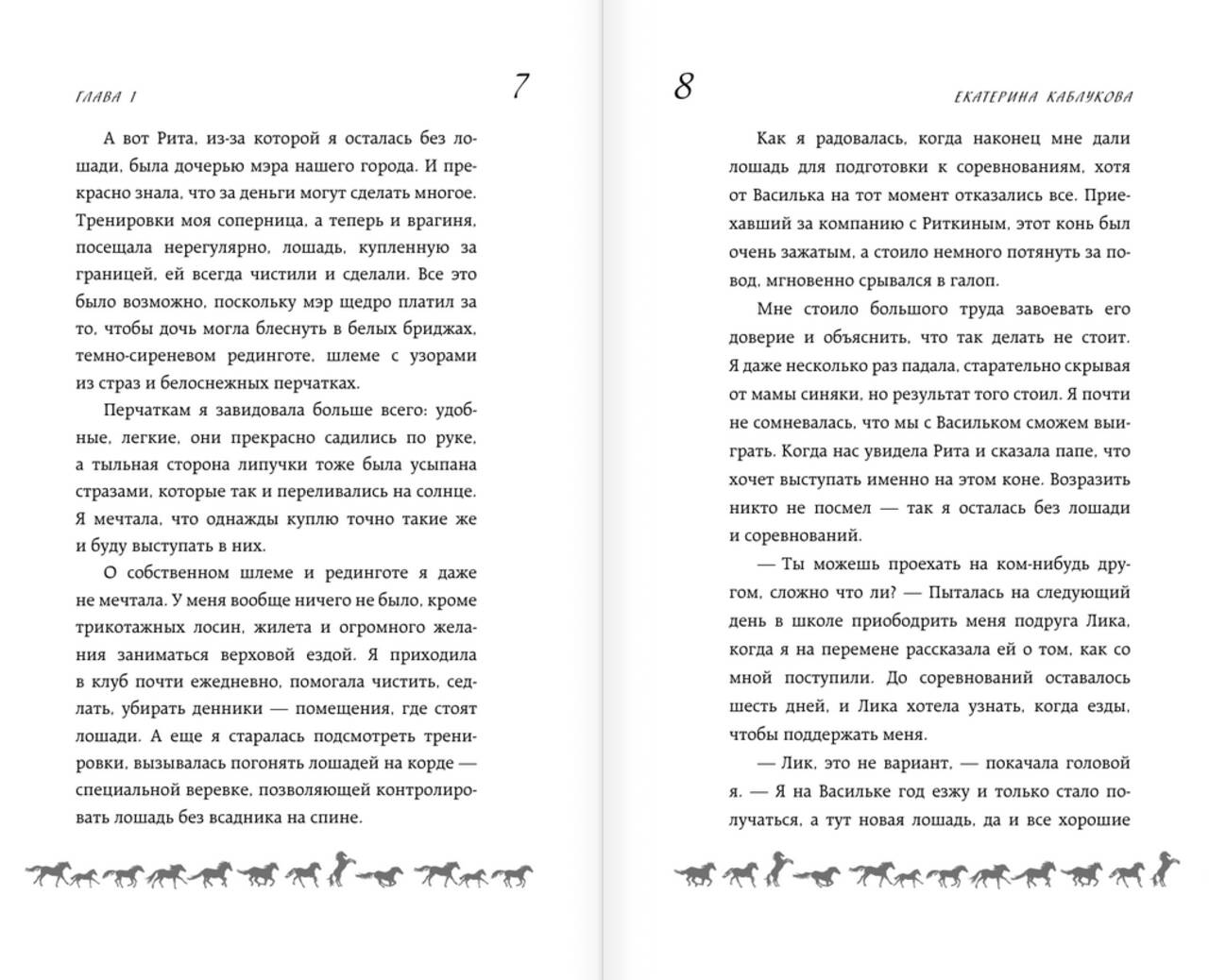 ГЛАВА 1

7

А вот Рита, из-за которой я осталась без лошади, была дочерью мэра нашего города. И прекрасно знала, что за деньги могут сделать многое. Тренировки моя соперница, а теперь и врагиня, посещала нерегулярно, лошадь, купленную за границей, ей всегда чистили и сделали. Все это было возможно, поскольку мэр щедро платил за то, чтобы дочь могла блеснуть в белых бриджах, темно-сиреневом рединготе, шлеме с узорами из страз и белоснежных перчатках.

Перчаткам я завидовала больше всего: удобные, легкие, они прекрасно садились по руке, а тыльная сторона липучки тоже была усыпана стразами, которые так и переливались на солнце. Я мечтала, что однажды куплю точно такие же и буду выступать в них.

О собственном шлеме и рединготе я даже не мечтала. У меня вообще ничего не было, кроме трикотажных лосин, жилета и огромного желания заниматься верховой ездой. Я приходила в клуб почти ежедневно, помогала чистить, седлать, убирать денники — помещения, где стоят лошади. А еще я старалась подсмотреть тренировки, вызывалась погонять лошадей на корде — специальной веревке, позволяющей контролировать лошадь без всадника на спине.

8

ЕКАТЕРИНА КАБЛУКОВА

Как я радовалась, когда наконец мне дали лошадь для подготовки к соревнованиям, хотя от Василька на тот момент отказались все. Приехавший за компанию с Риткиным, этот конь был очень зажатым, а стоило немного потянуть за повод, мгновенно срывался в галоп.

Мне стоило большого труда завоевать его доверие и объяснить, что так делать не стоит. Я даже несколько раз падала, старательно скрывая от мамы синяки, но результат того стоил. Я почти не сомневалась, что мы с Васильком сможем выиграть. Когда нас увидела Рита и сказала папе, что хочет выступать именно на этом коне. Возразить никто не посмел — так я осталась без лошади и соревнований.

— Ты можешь проехать на ком-нибудь другом, сложно что ли? — Пыталась на следующий день в школе приободрить меня подруга Лика, когда я на перемене рассказала ей о том, как со мной поступили. До соревнований оставалось шесть дней, и Лика хотела узнать, когда езды, чтобы поддержать меня.

— Лик, это не вариант, — покачала головой я. — Я на Васильке год езжу и только стало получаться, а тут новая лошадь, да и все хорошие